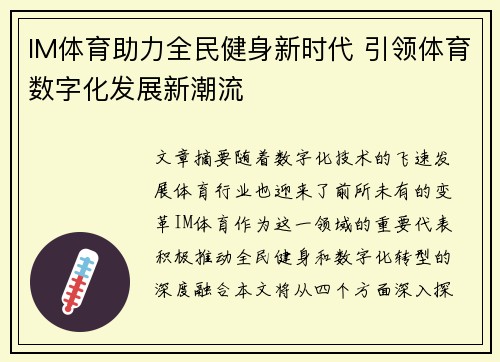 IM体育助力全民健身新时代 引领体育数字化发展新潮流

文章摘要随着数字化技术的飞速发展体育行业也迎来了前所未有的变革IM体育作为这一领域的重要代表积极推动全民健身和数字化转型的深度融合本文将从四个方面深入探